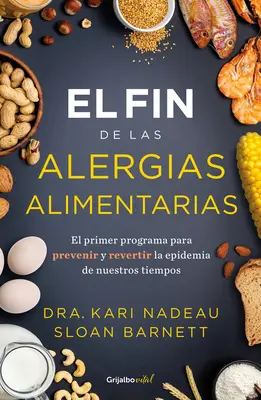 EL FIN
DE LAS
ALERGIAS
ALIMENTARIAS

El primer programa para prevenir y revertir la epidemia de nuestros tiempos

DRA. KARI NADEAU
SLOAN BARNETT

Grijalbo vital